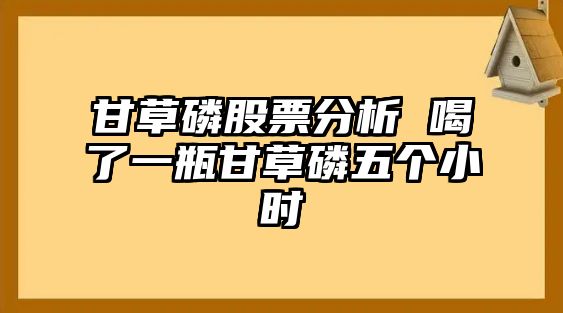 甘草磷股票分析 喝了一瓶甘草磷五个小时